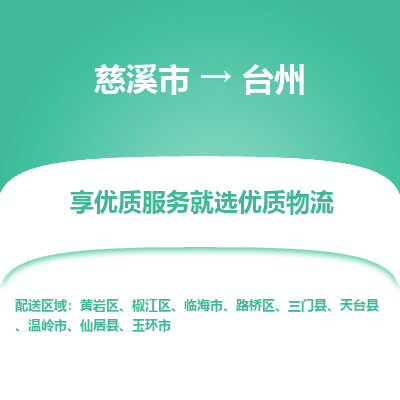 慈溪市 → 台州

享优质服务就选优质物流

配送区域：黄岩区、椒江区、临海市、路桥区、三门县、天台县、温岭市、仙居县、玉环市